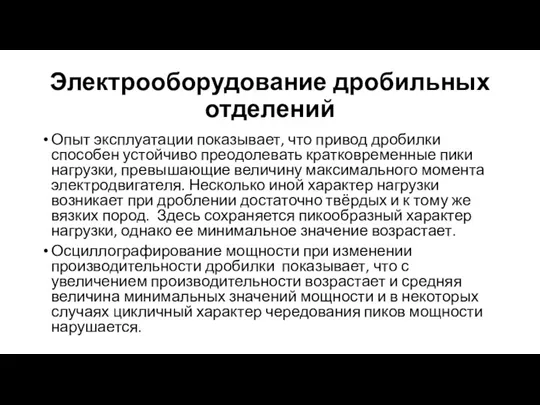 Электрооборудование дробильных отделений

• Опыт эксплуатации показывает, что привод дробилки способен устойчиво преодолевать кратковременные пики нагрузки, превышающие величину максимального момента электродвигателя. Несколько иной характер нагрузки возникает при дроблении достаточно твёрдых и к тому же вязких пород. Здесь сохраняется пикообразный характер нагрузки, однако ее минимальное значение возрастает.

• Осциллографирование мощности при изменении производительности дробилки показывает, что с увеличением производительности возрастает и средняя величина минимальных значений мощности и в некоторых случаях цикличный характер чередования пиков мощности нарушается.